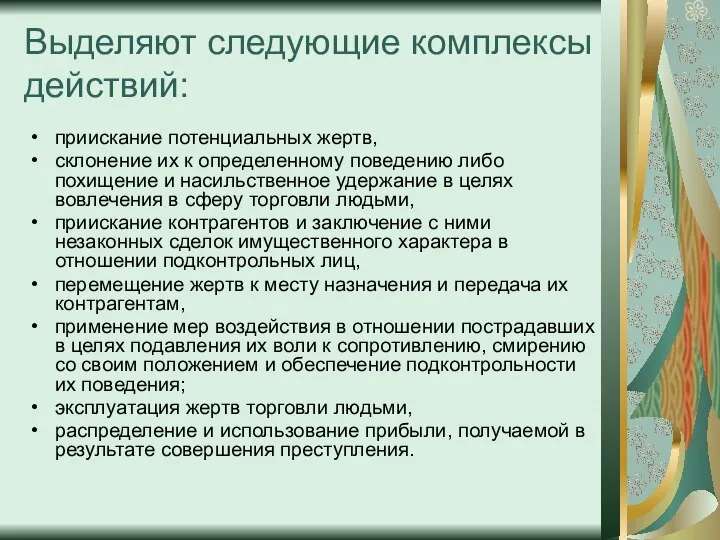 Выделяют следующие комплексы действий:

• приискание потенциальных жертв,
• склонение их к определенному поведению либо похищение и насильственное удержание в целях вовлечения в сферу торговли людьми,
• приискание контрагентов и заключение с ними незаконных сделок имущественного характера в отношении подконтрольных лиц,
• перемещение жертв к месту назначения и передача их контрагентам,
• применение мер воздействия в отношении пострадавших в целях подавления их воли к сопротивлению, смирению со своим положением и обеспечение подконтрольности их поведения;
• эксплуатация жертв торговли людьми,
• распределение и использование прибыли, получаемой в результате совершения преступления.